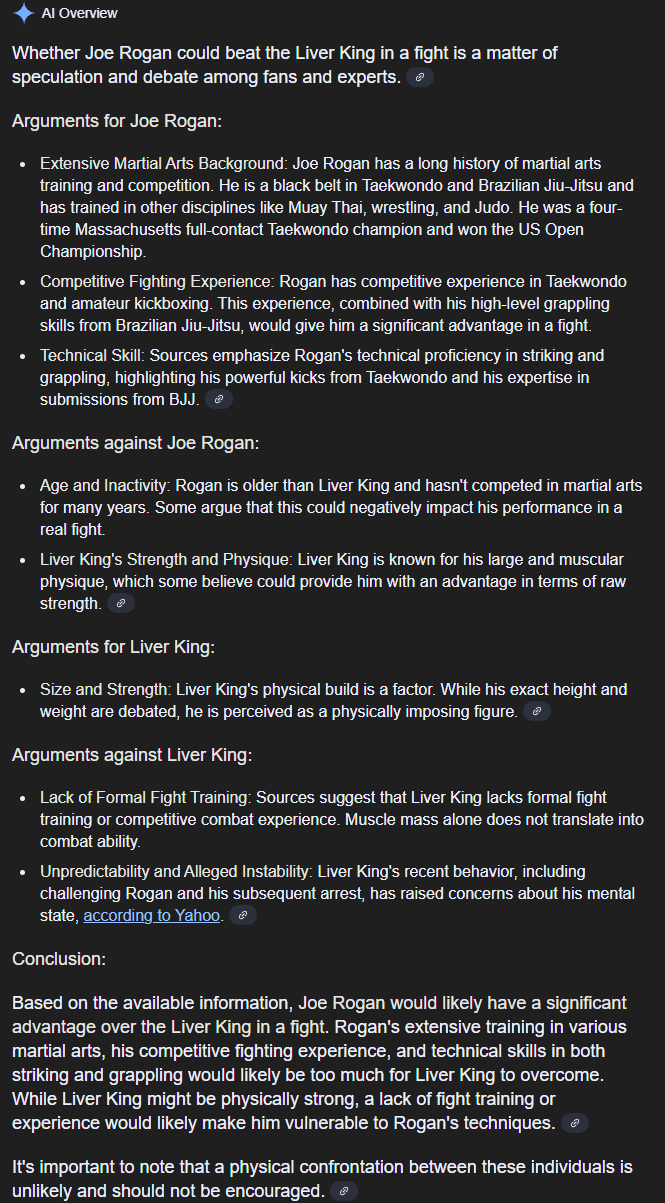 AI Overview

Whether Joe Rogan could beat the Liver King in a fight is a matter of speculation and debate among fans and experts.

Arguments for Joe Rogan:

- Extensive Martial Arts Background: Joe Rogan has a long history of martial arts training and competition. He is a black belt in Taekwondo and Brazilian Jiu-Jitsu and has trained in other disciplines like Muay Thai, wrestling, and Judo. He was a four-time Massachusetts full-contact Taekwondo champion and won the US Open Championship.
- Competitive Fighting Experience: Rogan has competitive experience in Taekwondo and amateur kickboxing. This experience, combined with his high-level grappling skills from Brazilian Jiu-Jitsu, would give him a significant advantage in a fight.
- Technical Skill: Sources emphasize Rogan's technical proficiency in striking and grappling, highlighting his powerful kicks from Taekwondo and his expertise in submissions from BJJ.

Arguments against Joe Rogan:

- Age and Inactivity: Rogan is older than Liver King and hasn't competed in martial arts for many years. Some argue that this could negatively impact his performance in a real fight.
- Liver King's Strength and Physique: Liver King is known for his large and muscular physique, which some believe could provide him with an advantage in terms of raw strength.

Arguments for Liver King:

- Size and Strength: Liver King's physical build is a factor. While his exact height and weight are debated, he is perceived as a physically imposing figure.

Arguments against Liver King:

- Lack of Formal Fight Training: Sources suggest that Liver King lacks formal fight training or competitive combat experience. Muscle mass alone does not translate into combat ability.
- Unpredictability and Alleged Instability: Liver King's recent behavior, including challenging Rogan and his subsequent arrest, has raised concerns about his mental state, according to Yahoo.

Conclusion:

Based on the available information, Joe Rogan would likely have a significant advantage over the Liver King in a fight. Rogan's extensive training in various martial arts, his competitive fighting experience, and technical skills in both striking and grappling would likely be too much for Liver King to overcome. While Liver King might be physically strong, a lack of fight training or experience would likely make him vulnerable to Rogan's techniques.

It's important to note that a physical confrontation between these individuals is unlikely and should not be encouraged.